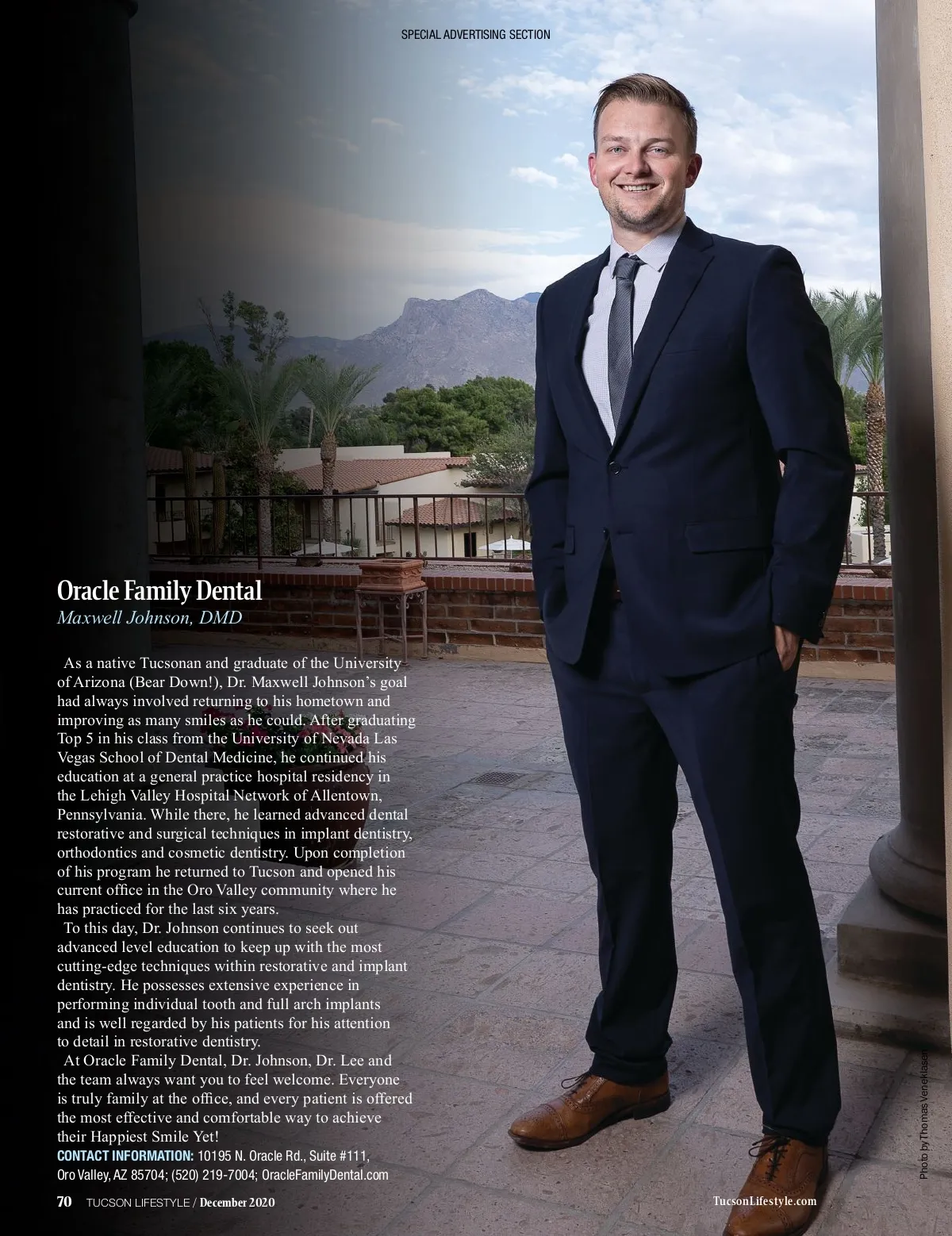 SPECIAL ADVERTISING SECTION

Oracle Family Dental
Maxwell Johnson, DMD

As a native Tucsonan and graduate of the University of Arizona (Bear Down!), Dr. Maxwell Johnson's goal had always involved returning to his hometown and improving as many smiles as he could. After graduating Top 5 in his class from the University of Nevada Las Vegas School of Dental Medicine, he continued his education at a general practice hospital residency in the Lehigh Valley Hospital Network of Allentown, Pennsylvania. While there, he learned advanced dental restorative and surgical techniques in implant dentistry, orthodontics and cosmetic dentistry. Upon completion of his program he returned to Tucson and opened his current office in the Oro Valley community where he has practiced for the last six years.

To this day, Dr. Johnson continues to seek out advanced level education to keep up with the most cutting-edge techniques within restorative and implant dentistry. He possesses extensive experience in performing individual tooth and full arch implants and is well regarded by his patients for his attention to detail in restorative dentistry.

At Oracle Family Dental, Dr. Johnson, Dr. Lee and the team always want you to feel welcome. Everyone is truly family at the office, and every patient is offered the most effective and comfortable way to achieve their Happiest Smile Yet!

CONTACT INFORMATION: 10195 N. Oracle Rd., Suite #111, Oro Valley, AZ 85704; (520) 219-7004; OracleFamilyDental.com

Photo by Thomas Veneklasen

70 TUCSON LIFESTYLE / December 2020

TucsonLifestyle.com